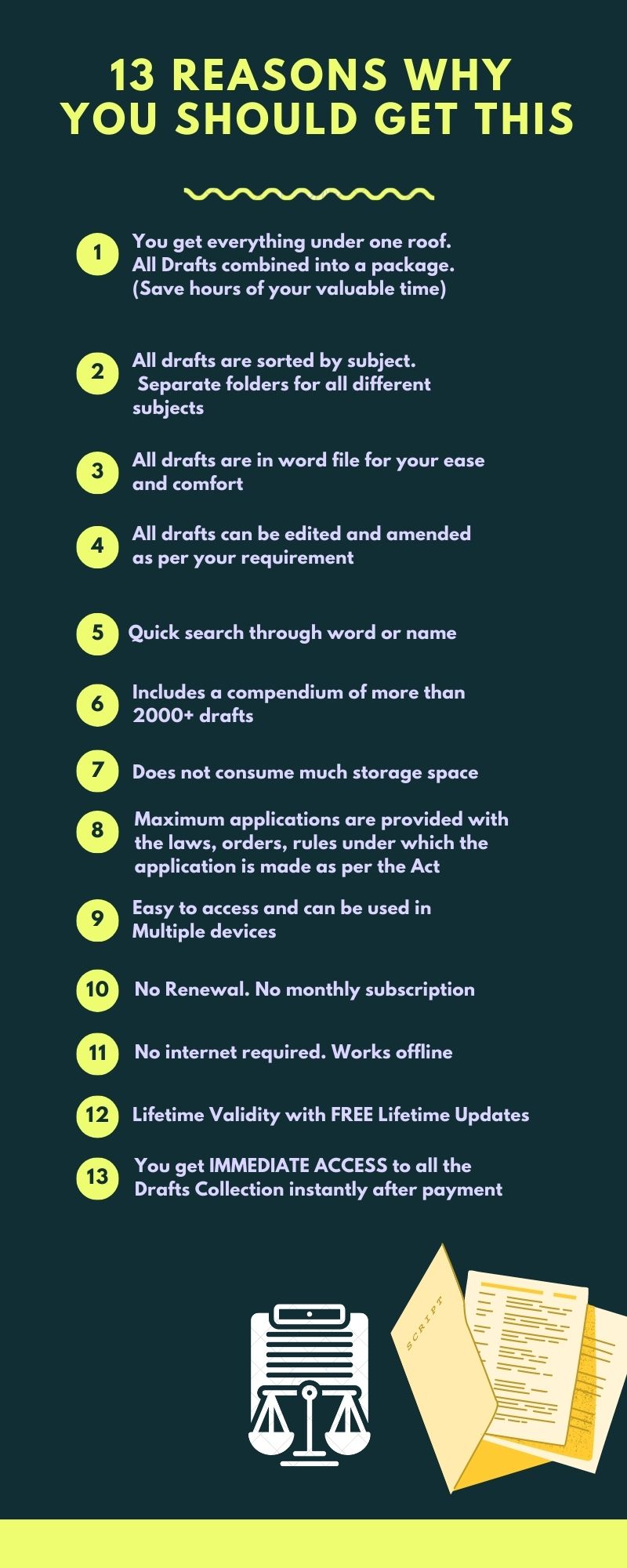 13 REASONS WHY YOU SHOULD GET THIS

1 You get everything under one roof. All Drafts combined into a package. (Save hours of your valuable time)

2 All drafts are sorted by subject. Separate folders for all different subjects

3 All drafts are in word file for your ease and comfort

4 All drafts can be edited and amended as per your requirement

5 Quick search through word or name

6 Includes a compendium of more than 2000+ drafts

7 Does not consume much storage space

8 Maximum applications are provided with the laws, orders, rules under which the application is made as per the Act

9 Easy to access and can be used in Multiple devices

10 No Renewal. No monthly subscription

11 No internet required. Works offline

12 Lifetime Validity with FREE Lifetime Updates

13 You get IMMEDIATE ACCESS to all the Drafts Collection instantly after payment

SCRIPT